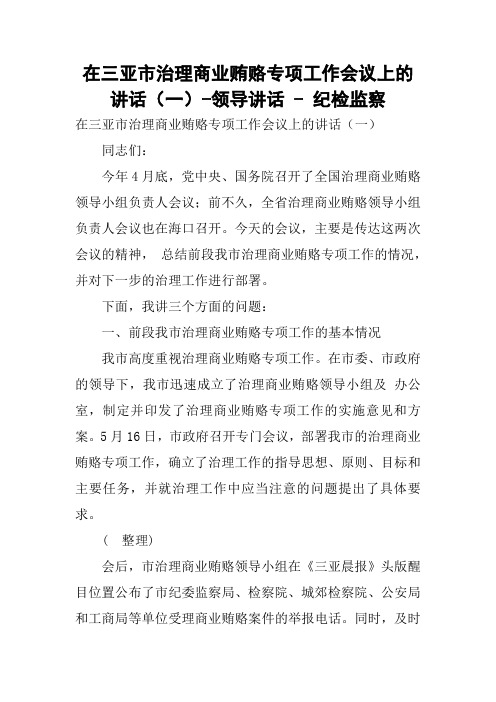 在三亚市治理商业贿赂专项工作会议上的讲话（一）-领导讲话 - 纪检监察

在三亚市治理商业贿赂专项工作会议上的讲话（一）

同志们：

今年4月底，党中央、国务院召开了全国治理商业贿赂领导小组负责人会议；前不久，全省治理商业贿赂领导小组负责人会议也在海口召开。今天的会议，主要是传达这两次会议的精神， 总结前段我市治理商业贿赂专项工作的情况，并对下一步的治理工作进行部署。

下面，我讲三个方面的问题：

一、前段我市治理商业贿赂专项工作的基本情况

我市高度重视治理商业贿赂专项工作。在市委、市政府的领导下，我市迅速成立了治理商业贿赂领导小组及 办公室，制定并印发了治理商业贿赂专项工作的实施意见和方案。5月16日，市政府召开专门会议，部署我市的治理商业贿赂专项工作，确立了治理工作的指导思想、原则、目标和主要任务，并就治理工作中应当注意的问题提出了具体要求。

（ 整理）

会后，市治理商业贿赂领导小组在《三亚晨报》头版醒目位置公布了市纪委监察局、检察院、城郊检察院、公安局和工商局等单位受理商业贿赂案件的举报电话。同时，及时